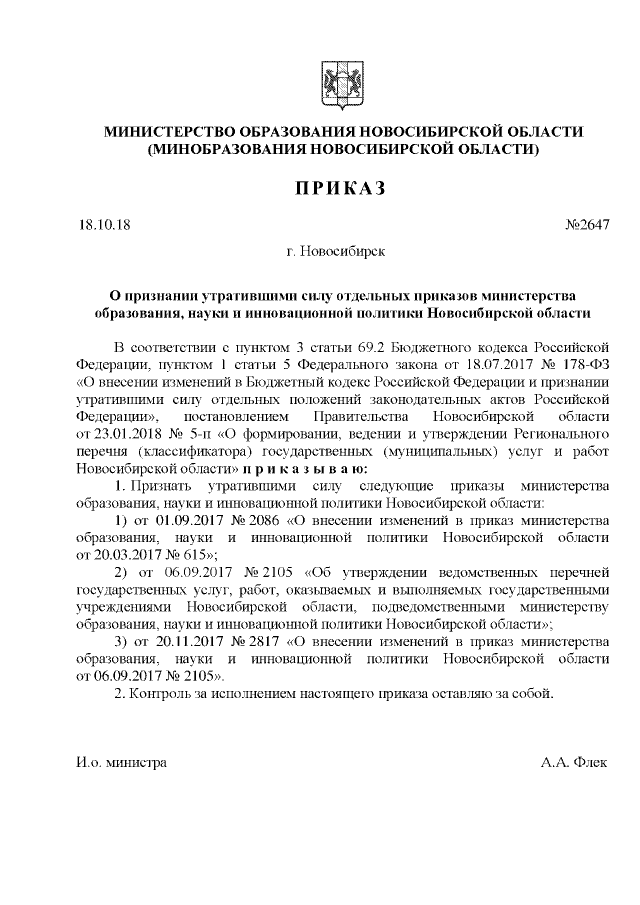 МИНИСТЕРСТВО ОБРАЗОВАНИЯ НОВОСИБИРСКОЙ ОБЛАСТИ
(МИНОБРАЗОВАНИЯ НОВОСИБИРСКОЙ ОБЛАСТИ)

ПРИКАЗ

18.10.18 №2647

г. Новосибирск

О признании утратившими силу отдельных приказов министерства образования, науки и инновационной политики Новосибирской области

В соответствии с пунктом 3 статьи 69.2 Бюджетного кодекса Российской Федерации, пунктом 1 статьи 5 Федерального закона от 18.07.2017 № 178-ФЗ «О внесении изменений в Бюджетный кодекс Российской Федерации и признании утратившими силу отдельных положений законодательных актов Российской Федерации», постановлением Правительства Новосибирской области от 23.01.2018 № 5-п «О формировании, ведении и утверждении Регионального перечня (классификатора) государственных (муниципальных) услуг и работ Новосибирской области» п р и к а з ы в а ю:

1. Признать утратившими силу следующие приказы министерства образования, науки и инновационной политики Новосибирской области:

1) от 01.09.2017 № 2086 «О внесении изменений в приказ министерства образования, науки и инновационной политики Новосибирской области от 20.03.2017 № 615»;

2) от 06.09.2017 № 2105 «Об утверждении ведомственных перечней государственных услуг, работ, оказываемых и выполняемых государственными учреждениями Новосибирской области, подведомственными министерству образования, науки и инновационной политики Новосибирской области»;

3) от 20.11.2017 № 2817 «О внесении изменений в приказ министерства образования, науки и инновационной политики Новосибирской области от 06.09.2017 № 2105».

2. Контроль за исполнением настоящего приказа оставляю за собой.

И.о. министра А.А. Флек